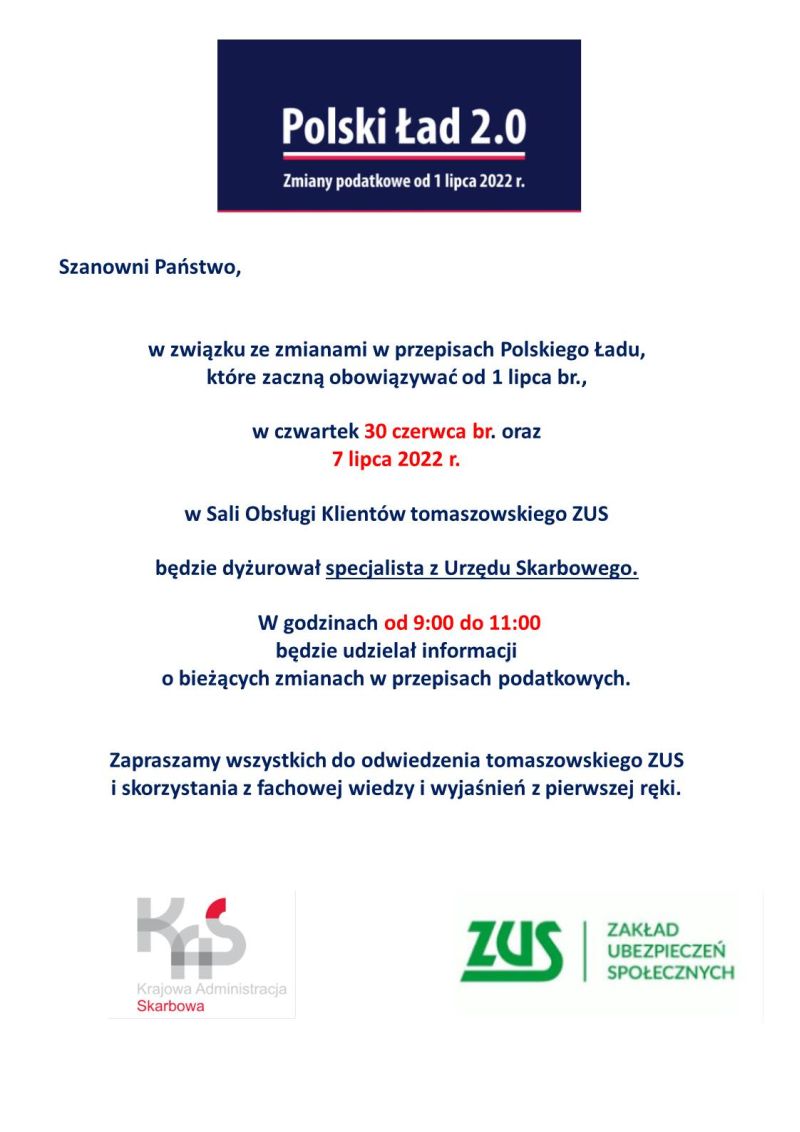 Polski Ład 2.0

Zmiany podatkowe od 1 lipca 2022 r.

Szanowni Państwo,

w związku ze zmianami w przepisach Polskiego Ładu, które zaczną obowiązywać od 1 lipca br.,

w czwartek 30 czerwca br. oraz 7 lipca 2022 r.

w Sali Obsługi Klientów tomaszowskiego ZUS

będzie dyżurował specjalista z Urzędu Skarbowego.

W godzinach od 9:00 do 11:00 będzie udzielał informacji o bieżących zmianach w przepisach podatkowych.

Zapraszamy wszystkich do odwiedzenia tomaszowskiego ZUS i skorzystania z fachowej wiedzy i wyjaśnień z pierwszej ręki.

KAS
Krajowa Administracja
Skarbowa

ZUS
ZAKŁAD
UBEZPIECZEŃ
SPOŁECZNYCH